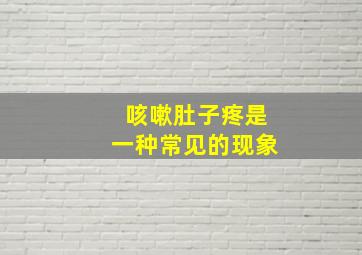 咳嗽肚子疼是
一种常见的现象